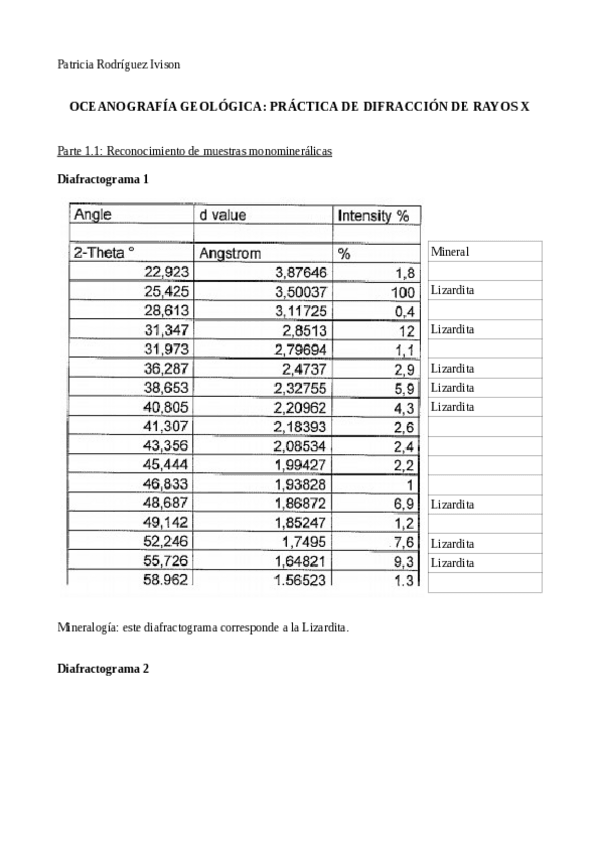 Patricia Rodríguez Ivison

OCEANOGRAFÍA GEOLÓGICA: PRÁCTICA DE DIFRACCIÓN DE RAYOS X

Parte 1.1: Reconocimiento de muestras monominerálicas

Diafractograma 1

| Angle | d value | Intensity % | |
|---|---|---|---|
| | | | |
| 2-Theta ° | Angstrom | % | Mineral |
| 22,923 | 3,87646 | 1,8 | |
| 25,425 | 3,50037 | 100 | Lizardita |
| 28,613 | 3,11725 | 0,4 | |
| 31,347 | 2,8513 | 12 | Lizardita |
| 31,973 | 2,79694 | 1,1 | |
| 36,287 | 2,4737 | 2,9 | Lizardita |
| 38,653 | 2,32755 | 5,9 | Lizardita |
| 40,805 | 2,20962 | 4,3 | Lizardita |
| 41,307 | 2,18393 | 2,6 | |
| 43,356 | 2,08534 | 2,4 | |
| 45,444 | 1,99427 | 2,2 | |
| 46,833 | 1,93828 | 1 | |
| 48,687 | 1,86872 | 6,9 | Lizardita |
| 49,142 | 1,85247 | 1,2 | |
| 52,246 | 1,7495 | 7,6 | Lizardita |
| 55,726 | 1,64821 | 9,3 | Lizardita |
| 58.962 | 1.56523 | 1.3 | |

Mineralogía: este diafractograma corresponde a la Lizardita.

Diafractograma 2